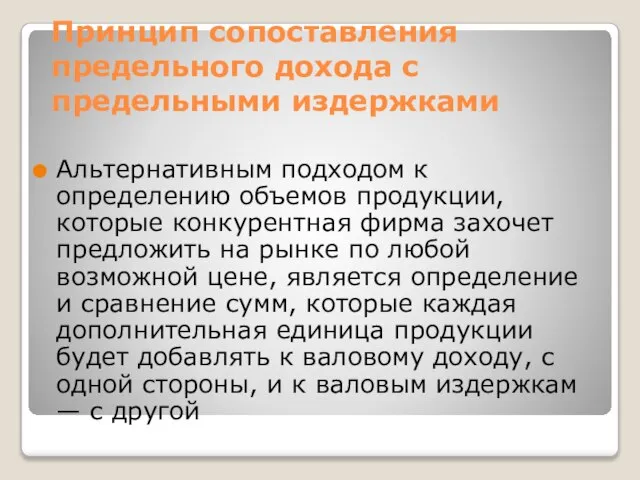 Принцип сопоставления предельного дохода с предельными издержками

Альтернативным подходом к определению объемов продукции, которые конкурентная фирма захочет предложить на рынке по любой возможной цене, является определение и сравнение сумм, которые каждая дополнительная единица продукции будет добавлять к валовому доходу, с одной стороны, и к валовым издержкам — с другой